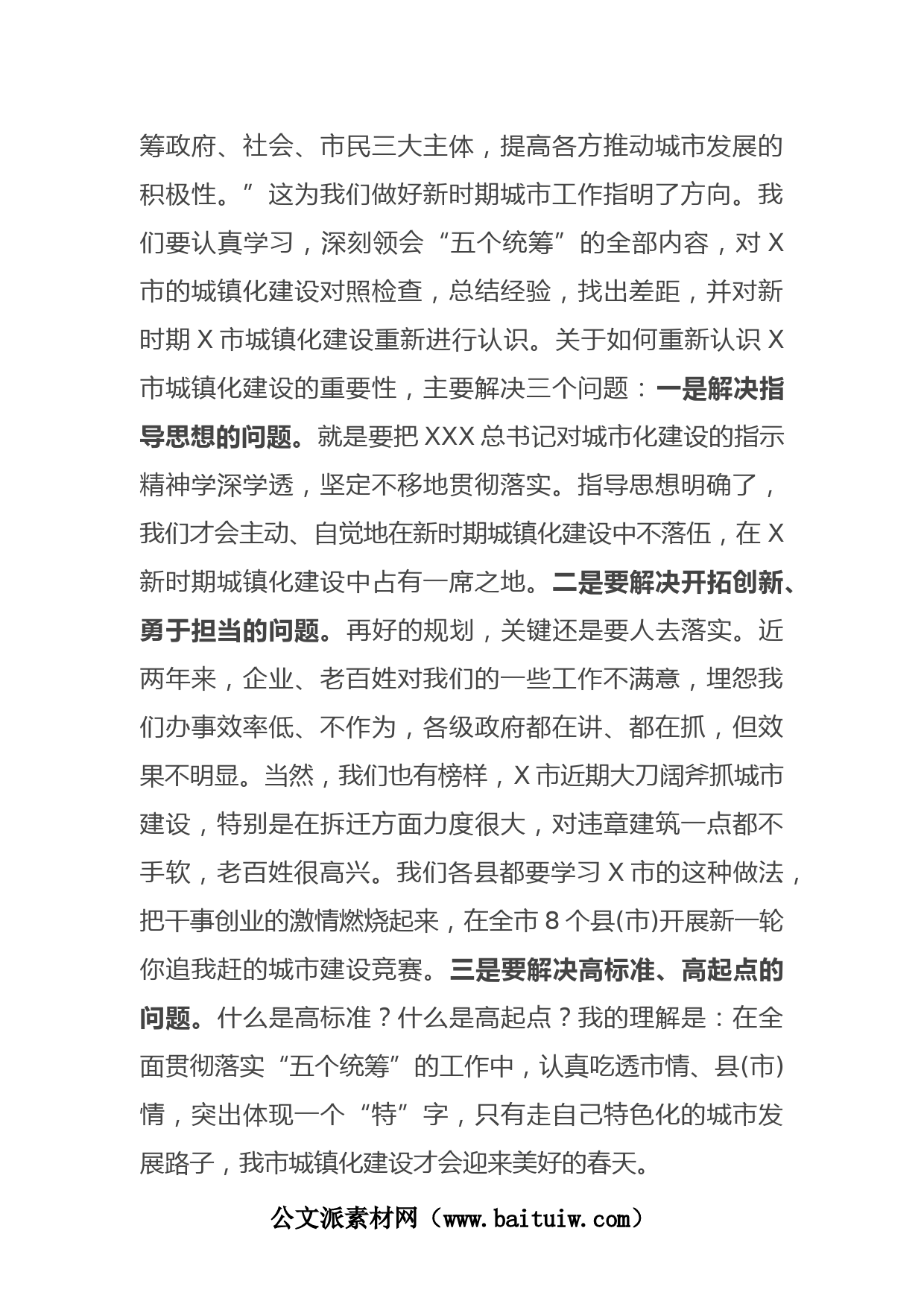 筹政府、社会、市民三大主体，提高各方推动城市发展的积极性。”这为我们做好新时期城市工作指明了方向。我们要认真学习，深刻领会“五个统筹”的全部内容，对X市的城镇化建设对照检查，总结经验，找出差距，并对新时期X市城镇化建设重新进行认识。关于如何重新认识X市城镇化建设的重要性，主要解决三个问题：一是解决指导思想的问题。就是要把XXX总书记对城市化建设的指示精神学深学透，坚定不移地贯彻落实。指导思想明确了，我们才会主动、自觉地在新时期城镇化建设中不落伍，在X新时期城镇化建设中占有一席之地。二是要解决开拓创新、勇于担当的问题。再好的规划，关键还是要人去落实。近两年来，企业、老百姓对我们的一些工作不满意，埋怨我们办事效率低、不作为，各级政府都在讲、都在抓，但效果不明显。当然，我们也有榜样，X市近期大刀阔斧抓城市建设，特别是在拆迁方面力度很大，对违章建筑一点都不手软，老百姓很高兴。我们各县都要学习X市的这种做法，把干事创业的激情燃烧起来，在全市8个县(市)开展新一轮你追我赶的城市建设竞赛。三是要解决高标准、高起点的问题。什么是高标准？什么是高起点？我的理解是：在全面贯彻落实“五个统筹”的工作中，认真吃透市情、县(市)情，突出体现一个“特”字，只有走自己特色化的城市发展路子，我市城镇化建设才会迎来美好的春天。

公文派素材网（www.baituiw.com）